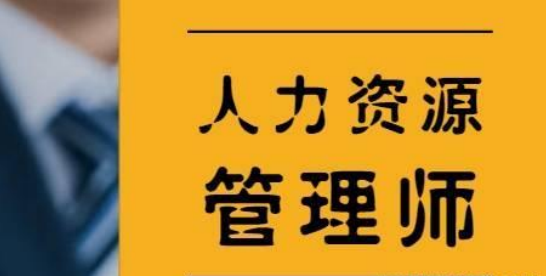 人力资源
管理师